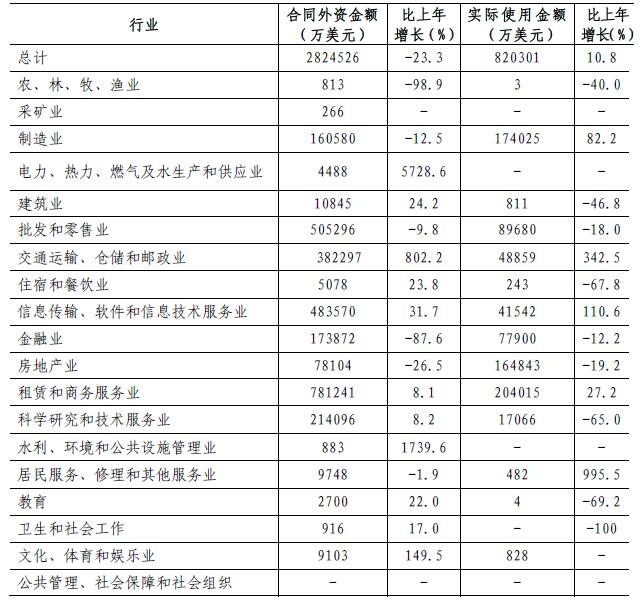 | 行业 | 合同外资金额（万美元） | 比上年增长（%） | 实际使用金额（万美元） | 比上年增长(%) |
|---|---|---|---|---|
| 总计 | 2824526 | -23.3 | 820301 | 10.8 |
| 农、林、牧、渔业 | 813 | -98.9 | 3 | -40.0 |
| 采矿业 | 266 | - | - | - |
| 制造业 | 160580 | -12.5 | 174025 | 82.2 |
| 电力、热力、燃气及水生产和供应业 | 4488 | 5728.6 | - | - |
| 建筑业 | 10845 | 24.2 | 811 | -46.8 |
| 批发和零售业 | 505296 | -9.8 | 89680 | -18.0 |
| 交通运输、仓储和邮政业 | 382297 | 802.2 | 48859 | 342.5 |
| 住宿和餐饮业 | 5078 | 23.8 | 243 | -67.8 |
| 信息传输、软件和信息技术服务业 | 483570 | 31.7 | 41542 | 110.6 |
| 金融业 | 173872 | -87.6 | 77900 | -12.2 |
| 房地产业 | 78104 | -26.5 | 164843 | -19.2 |
| 租赁和商务服务业 | 781241 | 8.1 | 204015 | 27.2 |
| 科学研究和技术服务业 | 214096 | 8.2 | 17066 | -65.0 |
| 水利、环境和公共设施管理业 | 883 | 1739.6 | - | - |
| 居民服务、修理和其他服务业 | 9748 | -1.9 | 482 | 995.5 |
| 教育 | 2700 | 22.0 | 4 | -69.2 |
| 卫生和社会工作 | 916 | 17.0 | - | -100 |
| 文化、体育和娱乐业 | 9103 | 149.5 | 828 | - |
| 公共管理、社会保障和社会组织 | - | - | - | - |